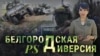 БЕЛГОРОДСКАЯ
PS ДИВЕРСИЯ